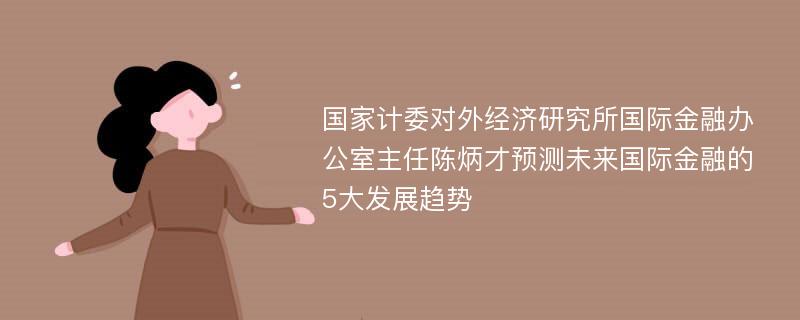 国家计委对外经济研究所国际金融办公室主任陈炳才预测未来国际金融的5大发展趋势